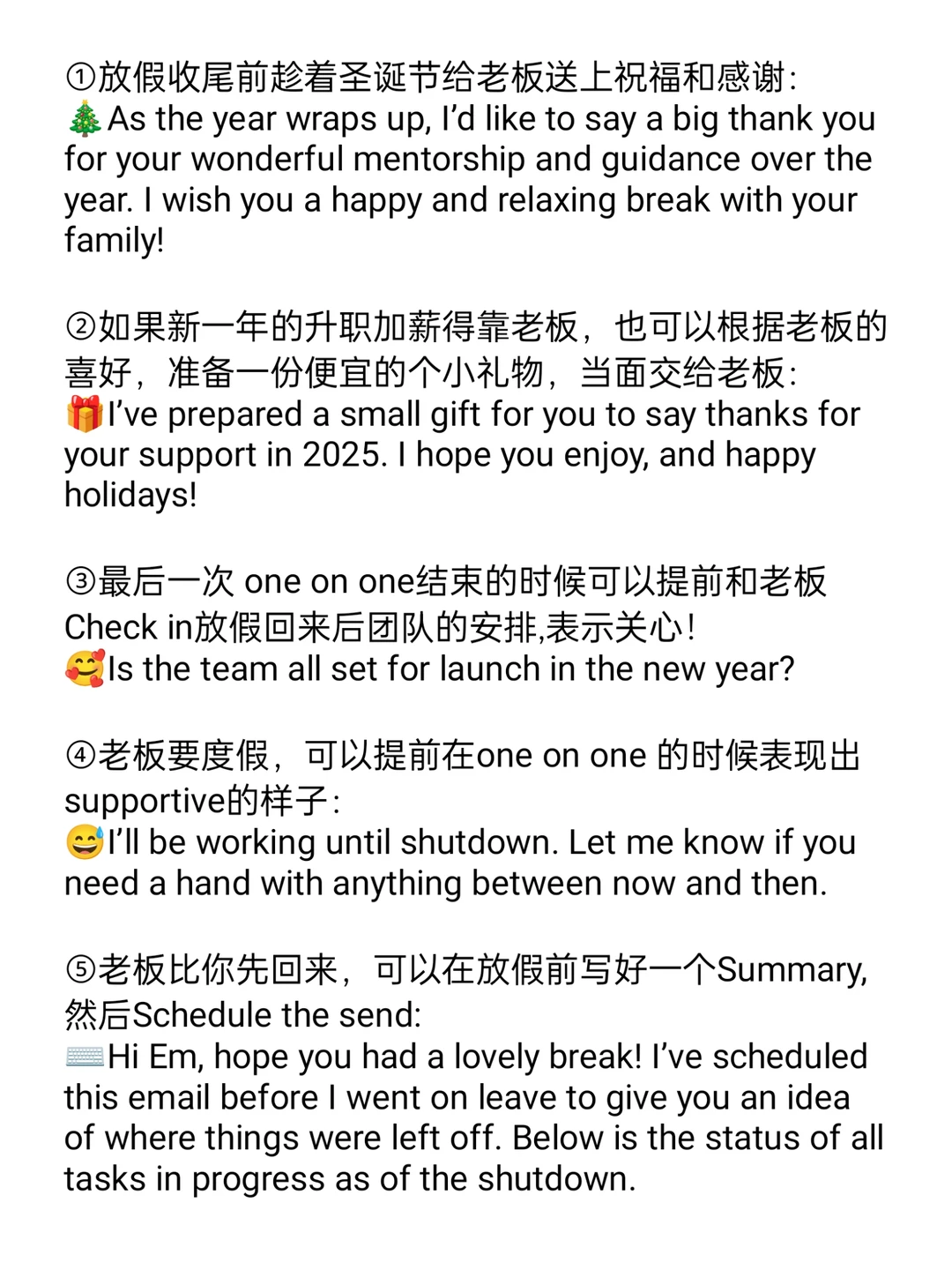 ①放假收尾前趁着圣诞节给老板送上祝福和感谢:
🎄As the year wraps up, I'd like to say a big thank you for your wonderful mentorship and guidance over the year. I wish you a happy and relaxing break with your family!

②如果新一年的升职加薪得靠老板，也可以根据老板的喜好，准备一份便宜的个小礼物，当面交给老板:
🎁I've prepared a small gift for you to say thanks for your support in 2025. I hope you enjoy, and happy holidays!

③最后一次one on one结束的时候可以提前和老板Check in放假回来后团队的安排,表示关心!
🥰Is the team all set for launch in the new year?

④老板要度假，可以提前在one on one的时候表现出supportive的样子:
😅I'll be working until shutdown. Let me know if you need a hand with anything between now and then.

⑤老板比你先回来，可以在放假前写好一个Summary,然后Schedule the send:
⌨️Hi Em, hope you had a lovely break! I've scheduled this email before I went on leave to give you an idea of where things were left off. Below is the status of all tasks in progress as of the shutdown.